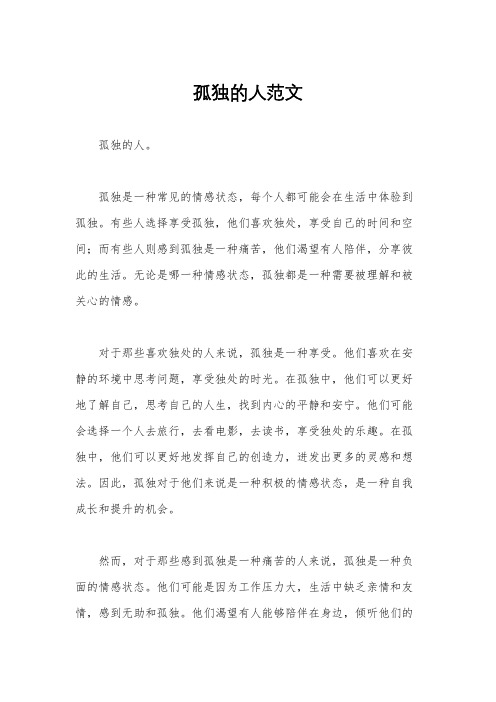 孤独的人范文

孤独的人。

孤独是一种常见的情感状态，每个人都可能会在生活中体验到孤独。有些人选择享受孤独，他们喜欢独处，享受自己的时间和空间；而有些人则感到孤独是一种痛苦，他们渴望有人陪伴，分享彼此的生活。无论是哪一种情感状态，孤独都是一种需要被理解和被关心的情感。

对于那些喜欢独处的人来说，孤独是一种享受。他们喜欢在安静的环境中思考问题，享受独处的时光。在孤独中，他们可以更好地了解自己，思考自己的人生，找到内心的平静和安宁。他们可能会选择一个人去旅行，去看电影，去读书，享受独处的乐趣。在孤独中，他们可以更好地发挥自己的创造力，迸发出更多的灵感和想法。因此，孤独对于他们来说是一种积极的情感状态，是一种自我成长和提升的机会。

然而，对于那些感到孤独是一种痛苦的人来说，孤独是一种负面的情感状态。他们可能是因为工作压力大，生活中缺乏亲情和友情，感到无助和孤独。他们渴望有人能够陪伴在身边，倾听他们的